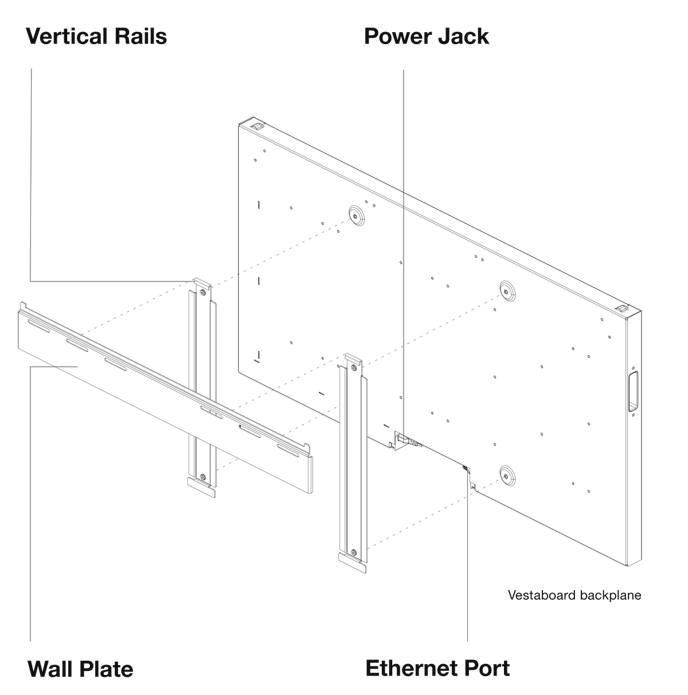 Vertical Rails

Power Jack

Vestaboard backplane

Wall Plate

Ethernet Port